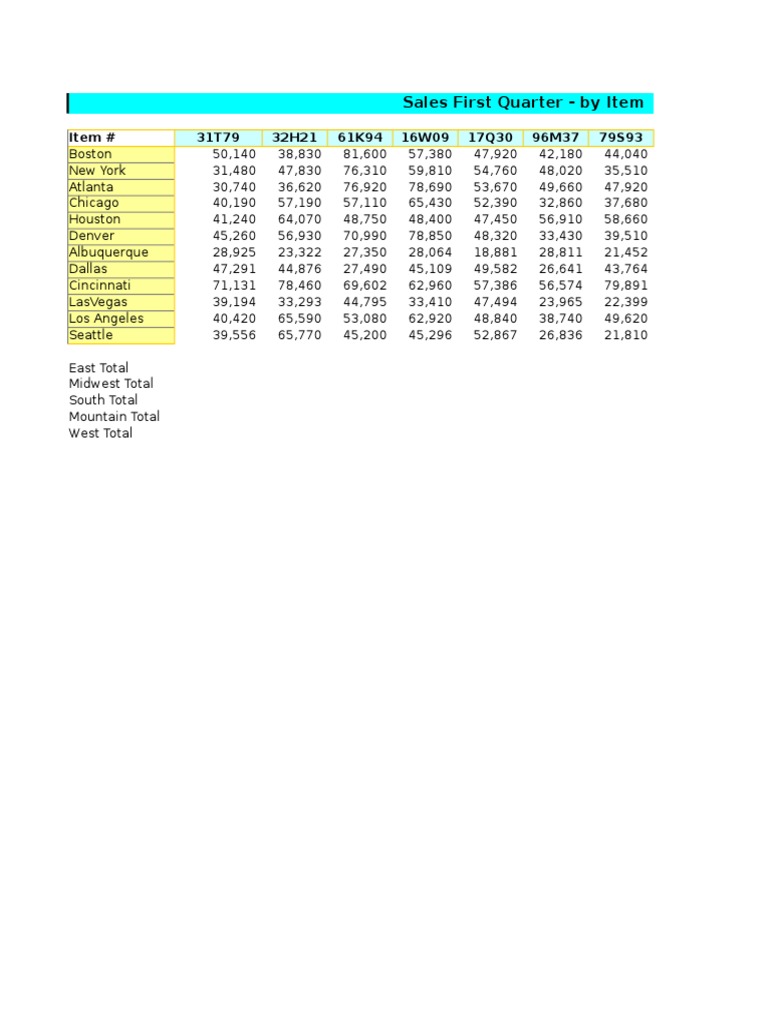 Sales First Quarter - by Item

| Item # | 31T79 | 32H21 | 61K94 | 16W09 | 17Q30 | 96M37 | 79S93 |
|---|---|---|---|---|---|---|---|
| Boston | 50,140 | 38,830 | 81,600 | 57,380 | 47,920 | 42,180 | 44,040 |
| New York | 31,480 | 47,830 | 76,310 | 59,810 | 54,760 | 48,020 | 35,510 |
| Atlanta | 30,740 | 36,620 | 76,920 | 78,690 | 53,670 | 49,660 | 47,920 |
| Chicago | 40,190 | 57,190 | 57,110 | 65,430 | 52,390 | 32,860 | 37,680 |
| Houston | 41,240 | 64,070 | 48,750 | 48,400 | 47,450 | 56,910 | 58,660 |
| Denver | 45,260 | 56,930 | 70,990 | 78,850 | 48,320 | 33,430 | 39,510 |
| Albuquerque | 28,925 | 23,322 | 27,350 | 28,064 | 18,881 | 28,811 | 21,452 |
| Dallas | 47,291 | 44,876 | 27,490 | 45,109 | 49,582 | 26,641 | 43,764 |
| Cincinnati | 71,131 | 78,460 | 69,602 | 62,960 | 57,386 | 56,574 | 79,891 |
| LasVegas | 39,194 | 33,293 | 44,795 | 33,410 | 47,494 | 23,965 | 22,399 |
| Los Angeles | 40,420 | 65,590 | 53,080 | 62,920 | 48,840 | 38,740 | 49,620 |
| Seattle | 39,556 | 65,770 | 45,200 | 45,296 | 52,867 | 26,836 | 21,810 |

East Total
Midwest Total
South Total
Mountain Total
West Total